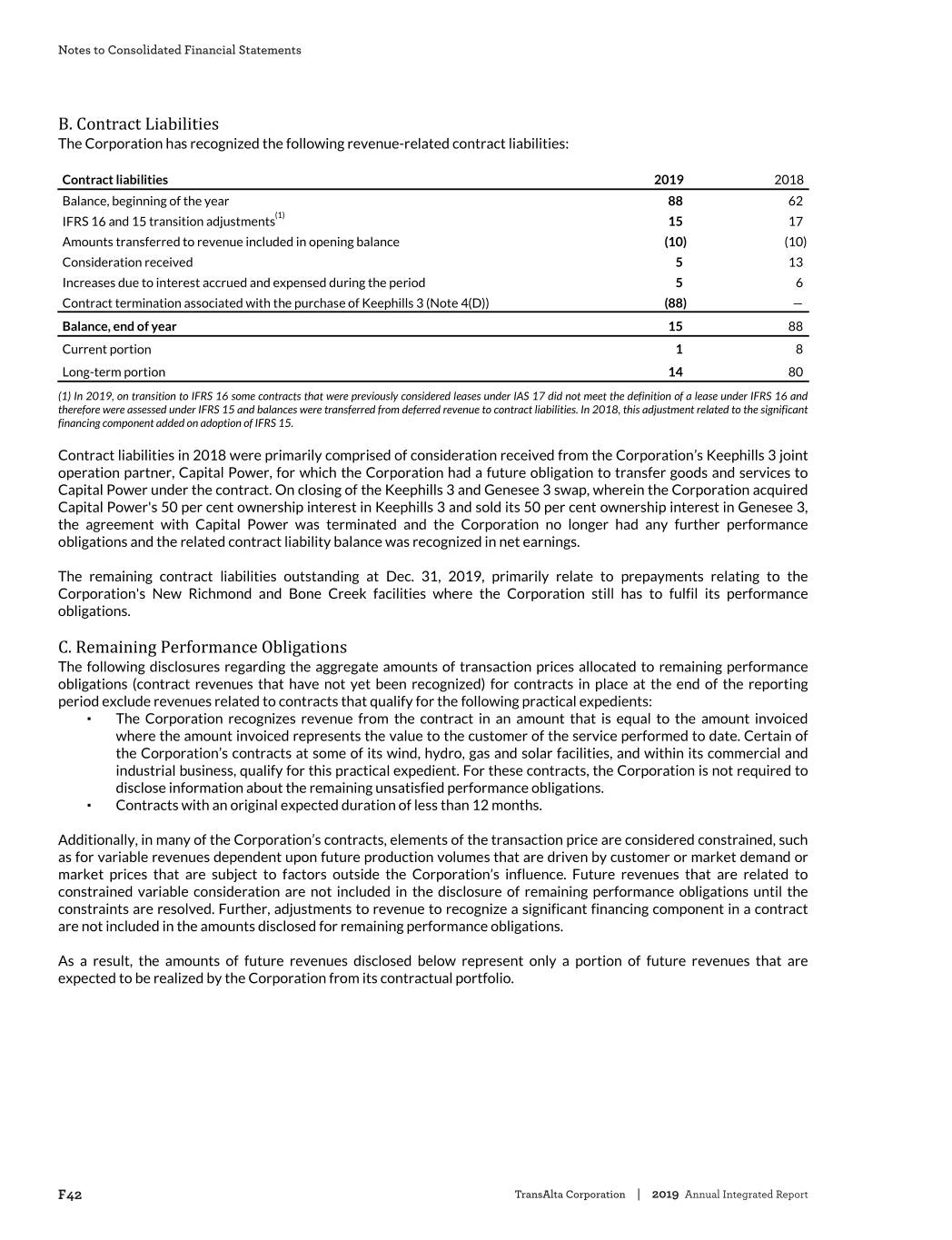 Notes to Consolidated Financial Statements

B. Contract Liabilities
The Corporation has recognized the following revenue-related contract liabilities:

| Contract liabilities | 2019 | 2018 |
|---|---|---|
| Balance, beginning of the year | 88 | 62 |
| IFRS 16 and 15 transition adjustments$^{(1)}$ | 15 | 17 |
| Amounts transferred to revenue included in opening balance | (10) | (10) |
| Consideration received | 5 | 13 |
| Increases due to interest accrued and expensed during the period | 5 | 6 |
| Contract termination associated with the purchase of Keephills 3 (Note 4(D)) | (88) | — |
| Balance, end of year | 15 | 88 |
| Current portion | 1 | 8 |
| Long-term portion | 14 | 80 |

(1) In 2019, on transition to IFRS 16 some contracts that were previously considered leases under IAS 17 did not meet the definition of a lease under IFRS 16 and therefore were assessed under IFRS 15 and balances were transferred from deferred revenue to contract liabilities. In 2018, this adjustment related to the significant financing component added on adoption of IFRS 15.

Contract liabilities in 2018 were primarily comprised of consideration received from the Corporation's Keephills 3 joint operation partner, Capital Power, for which the Corporation had a future obligation to transfer goods and services to Capital Power under the contract. On closing of the Keephills 3 and Genesee 3 swap, wherein the Corporation acquired Capital Power's 50 per cent ownership interest in Keephills 3 and sold its 50 per cent ownership interest in Genesee 3, the agreement with Capital Power was terminated and the Corporation no longer had any further performance obligations and the related contract liability balance was recognized in net earnings.

The remaining contract liabilities outstanding at Dec. 31, 2019, primarily relate to prepayments relating to the Corporation's New Richmond and Bone Creek facilities where the Corporation still has to fulfil its performance obligations.

C. Remaining Performance Obligations
The following disclosures regarding the aggregate amounts of transaction prices allocated to remaining performance obligations (contract revenues that have not yet been recognized) for contracts in place at the end of the reporting period exclude revenues related to contracts that qualify for the following practical expedients:
• The Corporation recognizes revenue from the contract in an amount that is equal to the amount invoiced where the amount invoiced represents the value to the customer of the service performed to date. Certain of the Corporation's contracts at some of its wind, hydro, gas and solar facilities, and within its commercial and industrial business, qualify for this practical expedient. For these contracts, the Corporation is not required to disclose information about the remaining unsatisfied performance obligations.
• Contracts with an original expected duration of less than 12 months.

Additionally, in many of the Corporation's contracts, elements of the transaction price are considered constrained, such as for variable revenues dependent upon future production volumes that are driven by customer or market demand or market prices that are subject to factors outside the Corporation's influence. Future revenues that are related to constrained variable consideration are not included in the disclosure of remaining performance obligations until the constraints are resolved. Further, adjustments to revenue to recognize a significant financing component in a contract are not included in the amounts disclosed for remaining performance obligations.

As a result, the amounts of future revenues disclosed below represent only a portion of future revenues that are expected to be realized by the Corporation from its contractual portfolio.

F42

TransAlta Corporation | 2019 Annual Integrated Report